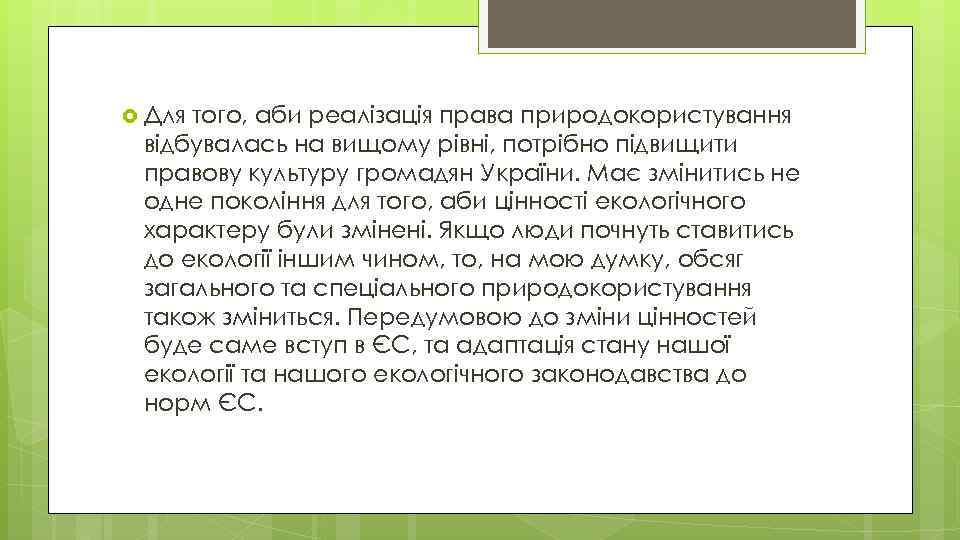 Для того, аби реалізація права природокористування відбувалась на вищому рівні, потрібно підвищити правову культуру громадян України. Має змінитись не одне покоління для того, аби цінності екологічного характеру були змінені. Якщо люди почнуть ставитись до екології іншим чином, то, на мою думку, обсяг загального та спеціального природокористування також зміниться. Передумовою до зміни цінностей буде саме вступ в ЄС, та адаптація стану нашої екології та нашого екологічного законодавства до норм ЄС.